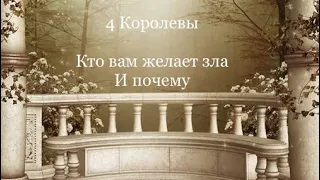 4 Королевы

Кто вам желает зла
И почему